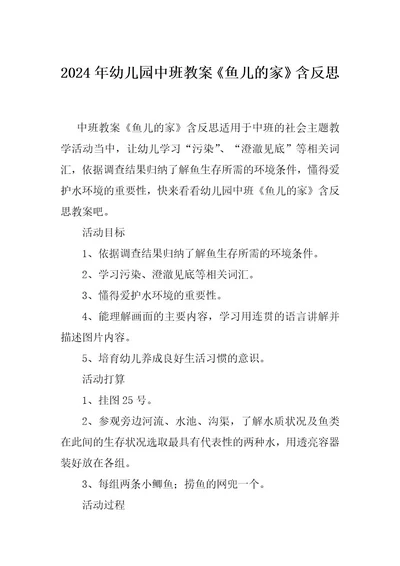 2024 年幼儿园中班教案《鱼儿的家》含反思

中班教案《鱼儿的家》含反思适用于中班的社会主题教学活动当中，让幼儿学习“污染”、“澄澈见底”等相关词汇，依据调查结果归纳了解鱼生存所需的环境条件，懂得爱护水环境的重要性，快来看看幼儿园中班《鱼儿的家》含反思教案吧。

活动目标

1、依据调查结果归纳了解鱼生存所需的环境条件。

2、学习污染、澄澈见底等相关词汇。

3、懂得爱护水环境的重要性。

4、能理解画面的主要内容，学习用连贯的语言讲解并描述图片内容。

5、培育幼儿养成良好生活习惯的意识。

活动打算

1、挂图 25 号。

2、参观旁边河流、水池、沟渠，了解水质状况及鱼类在此间的生存状况选取最具有代表性的两种水，用透亮容器装好放在各组。

3、每组两条小鲫鱼；捞鱼的网兜一个。

活动过程